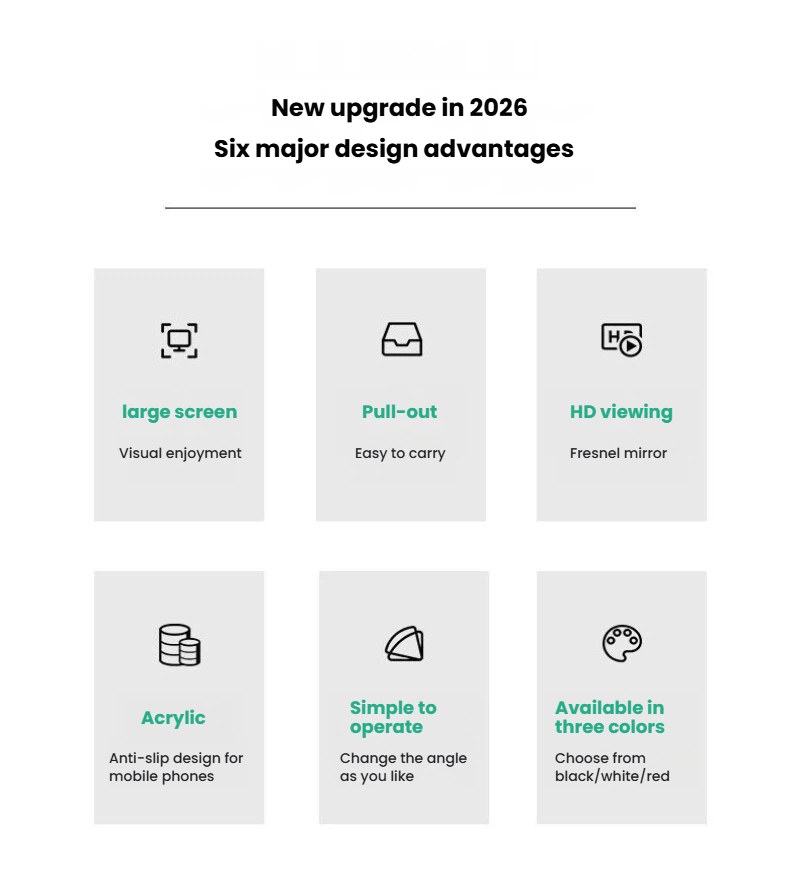 New upgrade in 2026
Six major design advantages

large screen

Visual enjoyment

Pull-out

Easy to carry

HD viewing

Fresnel mirror

Acrylic

Anti-slip design for mobile phones

Simple to operate

Change the angle as you like

Available in three colors

Choose from black/white/red